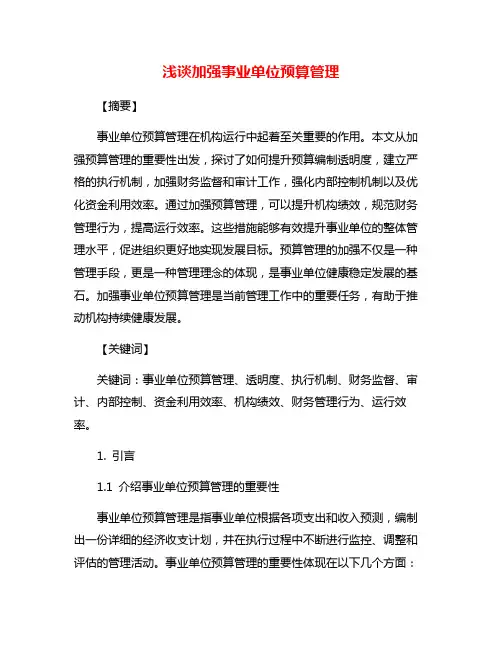 浅谈加强事业单位预算管理

【摘要】

事业单位预算管理在机构运行中起着至关重要的作用。本文从加强预算管理的重要性出发，探讨了如何提升预算编制透明度，建立严格的执行机制，加强财务监督和审计工作，强化内部控制机制以及优化资金利用效率。通过加强预算管理，可以提升机构绩效，规范财务管理行为，提高运行效率。这些措施能够有效提升事业单位的整体管理水平，促进组织更好地实现发展目标。预算管理的加强不仅是一种管理手段，更是一种管理理念的体现，是事业单位健康稳定发展的基石。加强事业单位预算管理是当前管理工作中的重要任务，有助于推动机构持续健康发展。

【关键词】

关键词：事业单位预算管理、透明度、执行机制、财务监督、审计、内部控制、资金利用效率、机构绩效、财务管理行为、运行效率。

1. 引言

1.1 介绍事业单位预算管理的重要性

事业单位预算管理是指事业单位根据各项支出和收入预测，编制出一份详细的经济收支计划，并在执行过程中不断进行监控、调整和评估的管理活动。事业单位预算管理的重要性体现在以下几个方面：